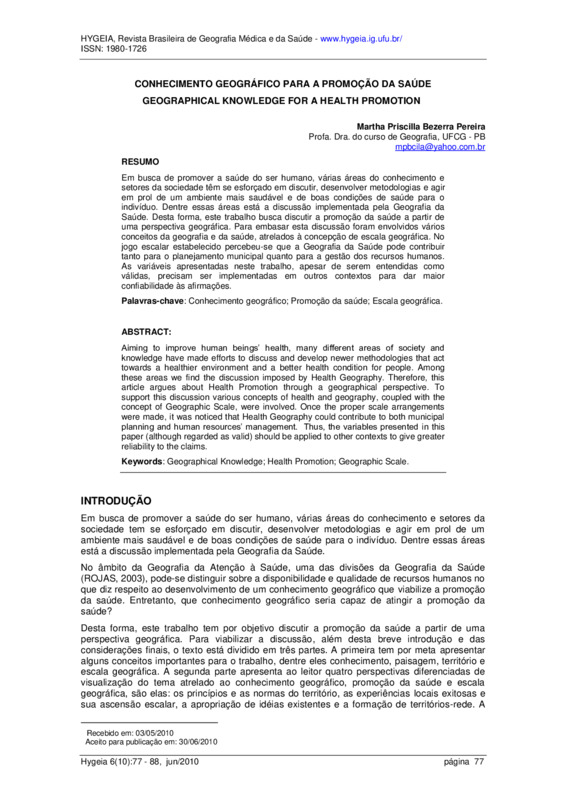 HYGEIA, Revista Brasileira de Geografia Médica e da Saúde - www.hygeia.ig.ufu.br/
ISSN: 1980-1726

CONHECIMENTO GEOGRÁFICO PARA A PROMOÇÃO DA SAÚDE

GEOGRAPHICAL KNOWLEDGE FOR A HEALTH PROMOTION

Martha Priscilla Bezerra Pereira
Profa. Dra. do curso de Geografia, UFCG - PB
mpbcila@yahoo.com.br

RESUMO

Em busca de promover a saúde do ser humano, várias áreas do conhecimento e setores da sociedade têm se esforçado em discutir, desenvolver metodologias e agir em prol de um ambiente mais saudável e de boas condições de saúde para o indivíduo. Dentre essas áreas está a discussão implementada pela Geografia da Saúde. Desta forma, este trabalho busca discutir a promoção da saúde a partir de uma perspectiva geográfica. Para embasar esta discussão foram envolvidos vários conceitos da geografia e da saúde, atrelados à concepção de escala geográfica. No jogo escalar estabelecido percebeu-se que a Geografia da Saúde pode contribuir tanto para o planejamento municipal quanto para a gestão dos recursos humanos. As variáveis apresentadas neste trabalho, apesar de serem entendidas como válidas, precisam ser implementadas em outros contextos para dar maior confiabilidade às afirmações.

Palavras-chave: Conhecimento geográfico; Promoção da saúde; Escala geográfica.

ABSTRACT:

Aiming to improve human beings' health, many different areas of society and knowledge have made efforts to discuss and develop newer methodologies that act towards a healthier environment and a better health condition for people. Among these areas we find the discussion imposed by Health Geography. Therefore, this article argues about Health Promotion through a geographical perspective. To support this discussion various concepts of health and geography, coupled with the concept of Geographic Scale, were involved. Once the proper scale arrangements were made, it was noticed that Health Geography could contribute to both municipal planning and human resources' management. Thus, the variables presented in this paper (although regarded as valid) should be applied to other contexts to give greater reliability to the claims.

Keywords: Geographical Knowledge; Health Promotion; Geographic Scale.

INTRODUÇÃO

Em busca de promover a saúde do ser humano, várias áreas do conhecimento e setores da sociedade tem se esforçado em discutir, desenvolver metodologias e agir em prol de um ambiente mais saudável e de boas condições de saúde para o indivíduo. Dentre essas áreas está a discussão implementada pela Geografia da Saúde.

No âmbito da Geografia da Atenção à Saúde, uma das divisões da Geografia da Saúde (ROJAS, 2003), pode-se distinguir sobre a disponibilidade e qualidade de recursos humanos no que diz respeito ao desenvolvimento de um conhecimento geográfico que viabilize a promoção da saúde. Entretanto, que conhecimento geográfico seria capaz de atingir a promoção da saúde?

Desta forma, este trabalho tem por objetivo discutir a promoção da saúde a partir de uma perspectiva geográfica. Para viabilizar a discussão, além desta breve introdução e das considerações finais, o texto está dividido em três partes. A primeira tem por meta apresentar alguns conceitos importantes para o trabalho, dentre eles conhecimento, paisagem, território e escala geográfica. A segunda parte apresenta ao leitor quatro perspectivas diferenciadas de visualização do tema atrelado ao conhecimento geográfico, promoção da saúde e escala geográfica, são elas: os princípios e as normas do território, as experiências locais exitosas e sua ascensão escalar, a apropriação de idéias existentes e a formação de territórios-rede. A

Recebido em: 03/05/2010
Aceito para publicação em: 30/06/2010

Hygeia 6(10):77 - 88, jun/2010

página 77